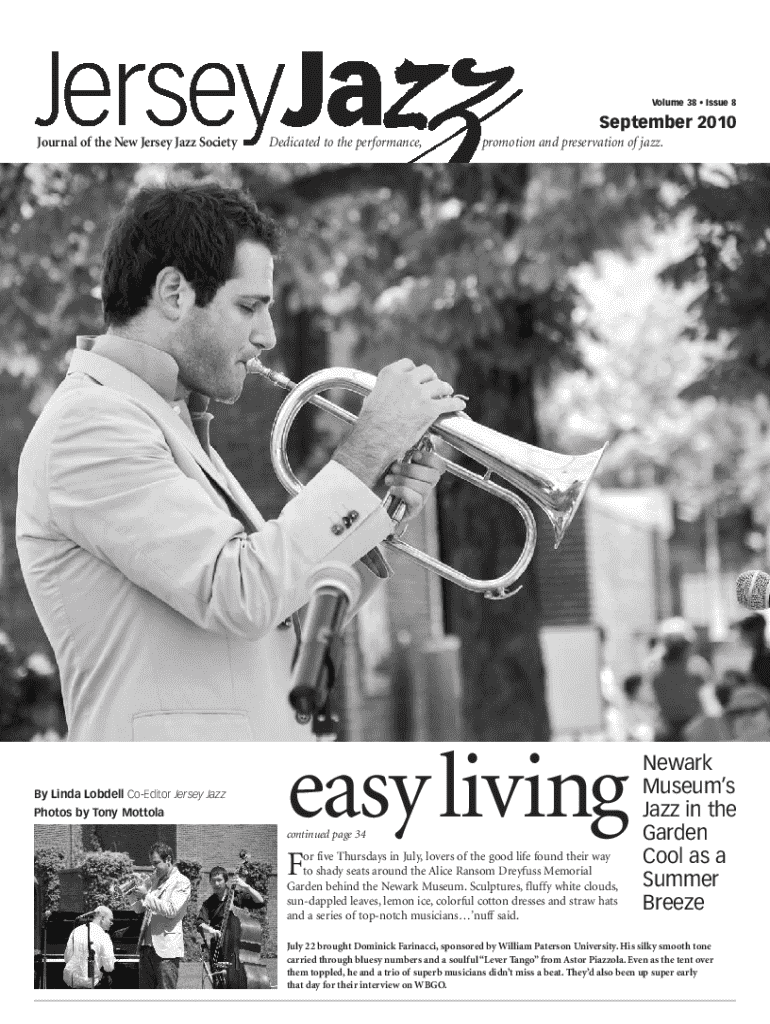 JerseyJazz

Volume 38 • Issue 8

September 2010

Journal of the New Jersey Jazz Society Dedicated to the performance, promotion and preservation of jazz.

By Linda Lobdell Co-Editor Jersey Jazz
Photos by Tony Mottola

easy living

continued page 34

Newark Museum's Jazz in the Garden Cool as a Summer Breeze

For five Thursdays in July, lovers of the good life found their way to shady seats around the Alice Ransom Dreyfuss Memorial Garden behind the Newark Museum. Sculptures, fluffy white clouds, sun-dappled leaves, lemon ice, colorful cotton dresses and straw hats and a series of top-notch musicians…'nuff said.

July 22 brought Dominick Farinacci, sponsored by William Paterson University. His silky smooth tone carried through bluesy numbers and a soulful "Lever Tango" from Astor Piazzola. Even as the tent over them toppled, he and a trio of superb musicians didn't miss a beat. They'd also been up super early that day for their interview on WBGO.